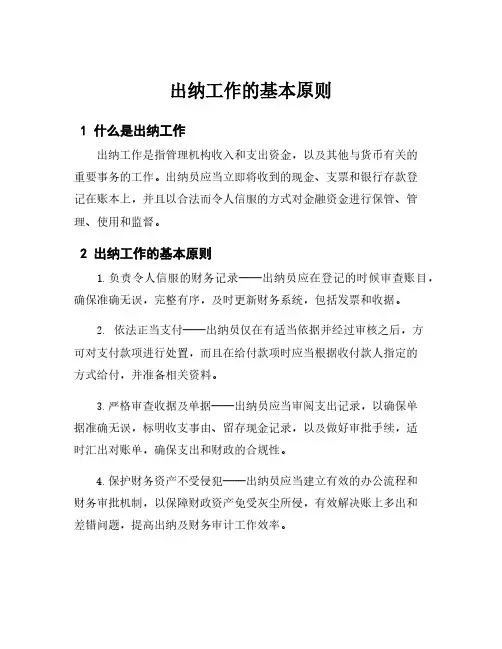 出纳工作的基本原则

1 什么是出纳工作

出纳工作是指管理机构收入和支出资金，以及其他与货币有关的重要事务的工作。出纳员应当立即将收到的现金、支票和银行存款登记在账本上，并且以合法而令人信服的方式对金融资金进行保管、管理、使用和监督。

2 出纳工作的基本原则

1. 负责令人信服的财务记录——出纳员应在登记的时候审查账目，确保准确无误，完整有序，及时更新财务系统，包括发票和收据。

2. 依法正当支付——出纳员仅在有适当依据并经过审核之后，方可对支付款项进行处置，而且在给付款项时应当根据收付款人指定的方式给付，并准备相关资料。

3. 严格审查收据及单据——出纳员应当审阅支出记录，以确保单据准确无误，标明收支事由、留存现金记录，以及做好审批手续，适时汇出对账单，确保支出和财政的合规性。

4. 保护财务资产不受侵犯——出纳员应当建立有效的办公流程和财务审批机制，以保障财政资产免受灰尘所侵，有效解决账上多出和差错问题，提高出纳及财务审计工作效率。